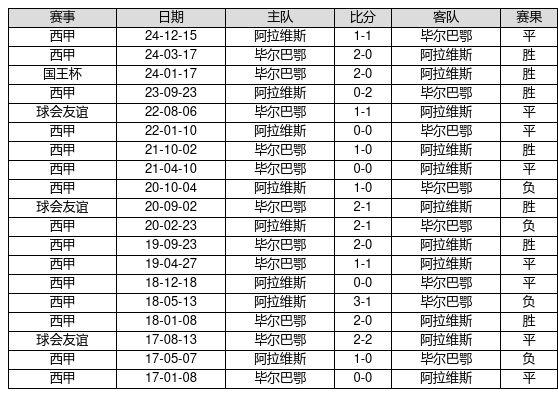 | 赛事 | 日期 | 主队 | 比分 | 客队 | 赛果 |
|---|---|---|---|---|---|
| 西甲 | 24-12-15 | 阿拉维斯 | 1-1 | 毕尔巴鄂 | 平 |
| 西甲 | 24-03-17 | 毕尔巴鄂 | 2-0 | 阿拉维斯 | 胜 |
| 国王杯 | 24-01-17 | 毕尔巴鄂 | 2-0 | 阿拉维斯 | 胜 |
| 西甲 | 23-09-23 | 阿拉维斯 | 0-2 | 毕尔巴鄂 | 胜 |
| 球会友谊 | 22-08-06 | 毕尔巴鄂 | 1-1 | 阿拉维斯 | 平 |
| 西甲 | 22-01-10 | 阿拉维斯 | 0-0 | 毕尔巴鄂 | 平 |
| 西甲 | 21-10-02 | 毕尔巴鄂 | 1-0 | 阿拉维斯 | 胜 |
| 西甲 | 21-04-10 | 毕尔巴鄂 | 0-0 | 阿拉维斯 | 平 |
| 西甲 | 20-10-04 | 阿拉维斯 | 1-0 | 毕尔巴鄂 | 负 |
| 球会友谊 | 20-09-02 | 毕尔巴鄂 | 2-1 | 阿拉维斯 | 胜 |
| 西甲 | 20-02-23 | 阿拉维斯 | 2-1 | 毕尔巴鄂 | 负 |
| 西甲 | 19-09-23 | 毕尔巴鄂 | 2-0 | 阿拉维斯 | 胜 |
| 西甲 | 19-04-27 | 毕尔巴鄂 | 1-1 | 阿拉维斯 | 平 |
| 西甲 | 18-12-18 | 阿拉维斯 | 0-0 | 毕尔巴鄂 | 平 |
| 西甲 | 18-05-13 | 阿拉维斯 | 3-1 | 毕尔巴鄂 | 负 |
| 西甲 | 18-01-08 | 毕尔巴鄂 | 2-0 | 阿拉维斯 | 胜 |
| 球会友谊 | 17-08-13 | 毕尔巴鄂 | 2-2 | 阿拉维斯 | 平 |
| 西甲 | 17-05-07 | 阿拉维斯 | 1-0 | 毕尔巴鄂 | 负 |
| 西甲 | 17-01-08 | 毕尔巴鄂 | 0-0 | 阿拉维斯 | 平 |